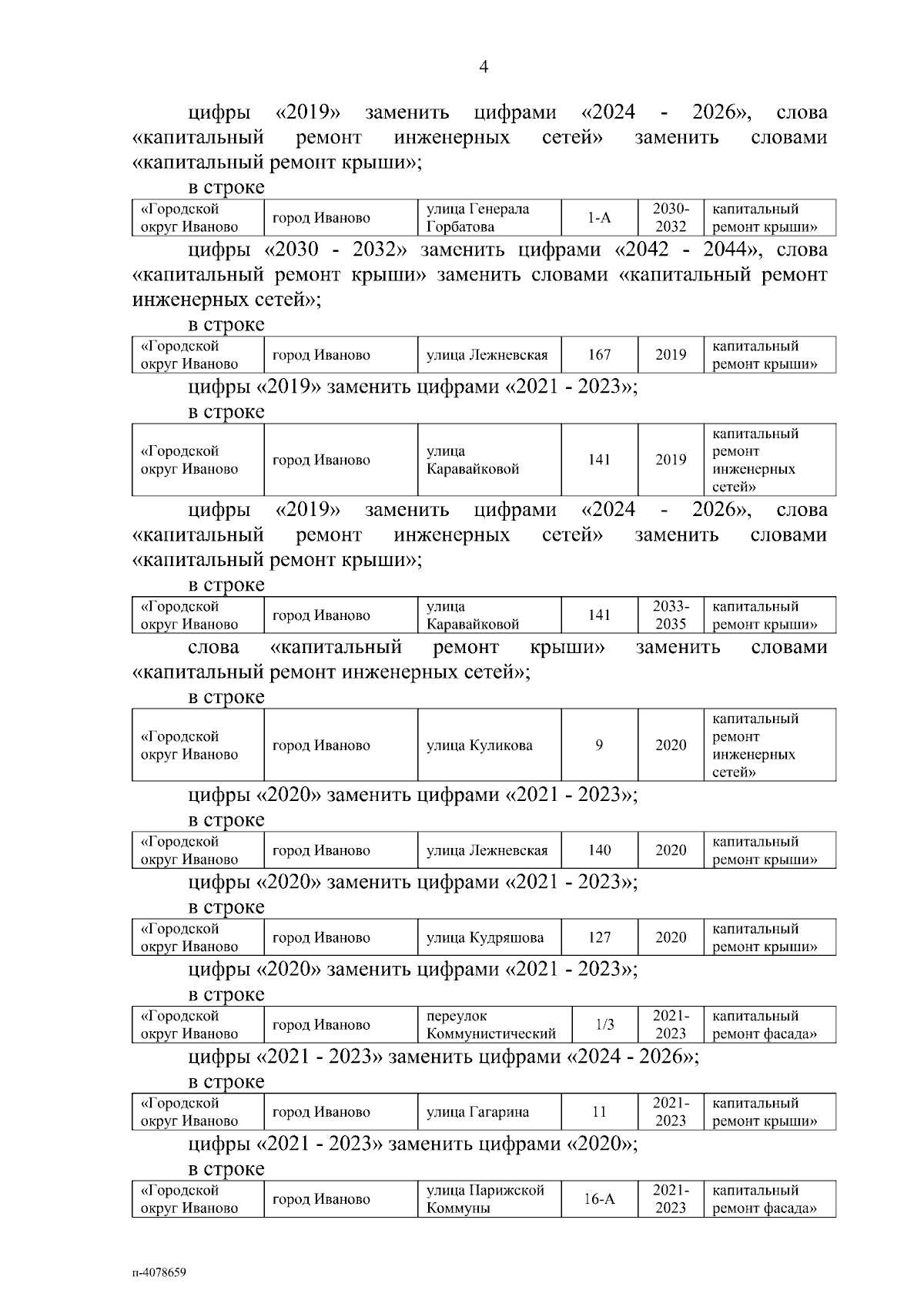 4

цифры «2019» заменить цифрами «2024 - 2026», слова «капитальный ремонт инженерных сетей» заменить словами «капитальный ремонт крыши»;

в строке

| «Городской округ Иваново | город Иваново | улица Генерала Горбатова | 1-А | 2030-2032 | капитальный ремонт крыши» |
|---|---|---|---|---|---|

цифры «2030 - 2032» заменить цифрами «2042 - 2044», слова «капитальный ремонт крыши» заменить словами «капитальный ремонт инженерных сетей»;

в строке

| «Городской округ Иваново | город Иваново | улица Лежневская | 167 | 2019 | капитальный ремонт крыши» |
|---|---|---|---|---|---|

цифры «2019» заменить цифрами «2021 - 2023»;

в строке

| «Городской округ Иваново | город Иваново | улица Каравайковой | 141 | 2019 | капитальный ремонт инженерных сетей» |
|---|---|---|---|---|---|

цифры «2019» заменить цифрами «2024 - 2026», слова «капитальный ремонт инженерных сетей» заменить словами «капитальный ремонт крыши»;

в строке

| «Городской округ Иваново | город Иваново | улица Каравайковой | 141 | 2033-2035 | капитальный ремонт крыши» |
|---|---|---|---|---|---|

слова «капитальный ремонт крыши» заменить словами «капитальный ремонт инженерных сетей»;

в строке

| «Городской округ Иваново | город Иваново | улица Куликова | 9 | 2020 | капитальный ремонт инженерных сетей» |
|---|---|---|---|---|---|

цифры «2020» заменить цифрами «2021 - 2023»;

в строке

| «Городской округ Иваново | город Иваново | улица Лежневская | 140 | 2020 | капитальный ремонт крыши» |
|---|---|---|---|---|---|

цифры «2020» заменить цифрами «2021 - 2023»;

в строке

| «Городской округ Иваново | город Иваново | улица Кудряшова | 127 | 2020 | капитальный ремонт крыши» |
|---|---|---|---|---|---|

цифры «2020» заменить цифрами «2021 - 2023»;

в строке

| «Городской округ Иваново | город Иваново | переулок Коммунистический | 1/3 | 2021-2023 | капитальный ремонт фасада» |
|---|---|---|---|---|---|

цифры «2021 - 2023» заменить цифрами «2024 - 2026»;

в строке

| «Городской округ Иваново | город Иваново | улица Гагарина | 11 | 2021-2023 | капитальный ремонт крыши» |
|---|---|---|---|---|---|

цифры «2021 - 2023» заменить цифрами «2020»;

в строке

| «Городской округ Иваново | город Иваново | улица Парижской Коммуны | 16-А | 2021-2023 | капитальный ремонт фасада» |
|---|---|---|---|---|---|

п-4078659